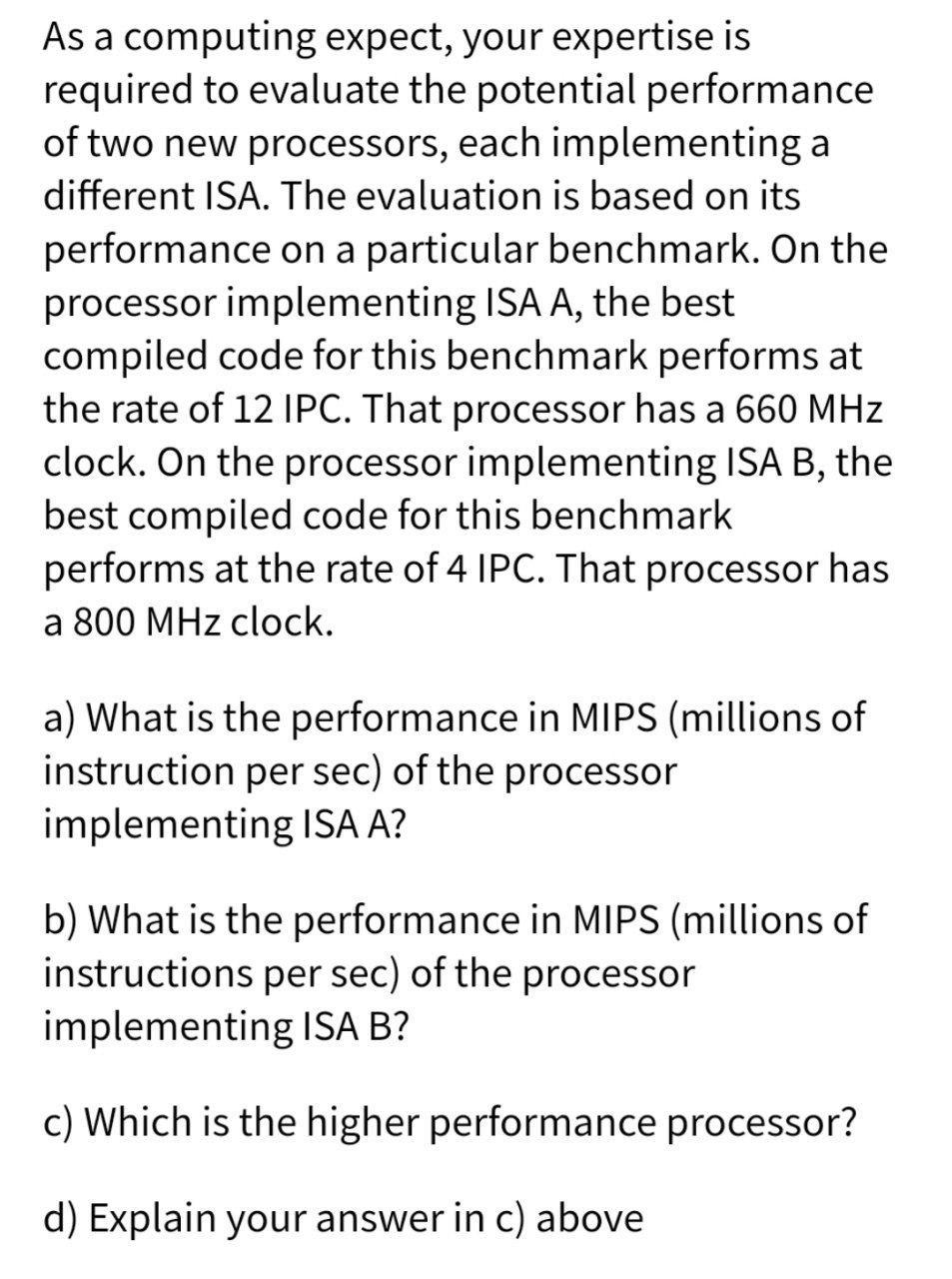 As a computing expect, your expertise is required to evaluate the potential performance of two new processors, each implementing a different ISA. The evaluation is based on its performance on a particular benchmark. On the processor implementing ISA A, the best compiled code for this benchmark performs at the rate of 12 IPC. That processor has a 660 MHz clock. On the processor implementing ISA B, the best compiled code for this benchmark performs at the rate of 4 IPC. That processor has a 800 MHz clock.

a) What is the performance in MIPS (millions of instruction per sec) of the processor implementing ISA A?

b) What is the performance in MIPS (millions of instructions per sec) of the processor implementing ISA B?

c) Which is the higher performance processor?

d) Explain your answer in c) above